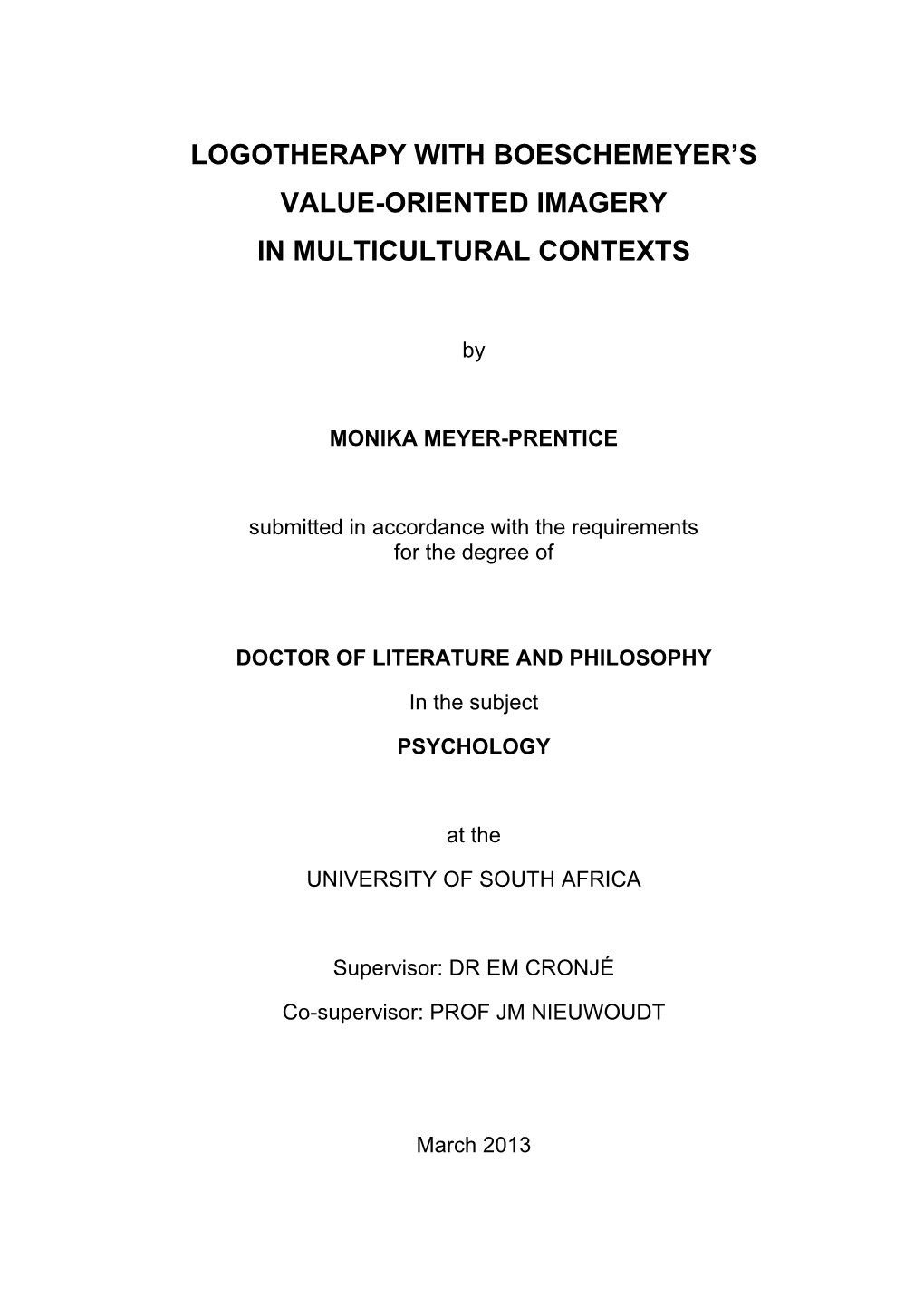 LOGOTHERAPY WITH BOESCHEMEYER'S
VALUE-ORIENTED IMAGERY
IN MULTICULTURAL CONTEXTS

by

MONIKA MEYER-PRENTICE

submitted in accordance with the requirements for the degree of

DOCTOR OF LITERATURE AND PHILOSOPHY

In the subject

PSYCHOLOGY

at the

UNIVERSITY OF SOUTH AFRICA

Supervisor: DR EM CRONJÉ

Co-supervisor: PROF JM NIEUWOUDT

March 2013